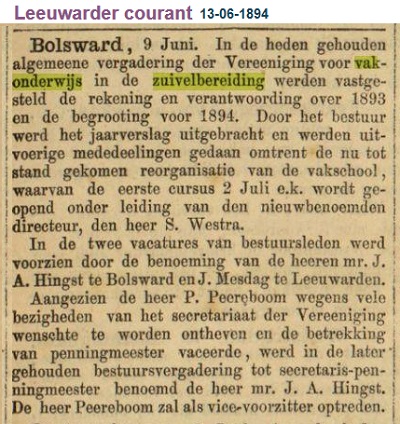 Leeuwarder courant 13-06-1894

Bolsward, 9 Juni. In de heden gehouden algemeene vergadering der Vereeniging voor vakonderwijs in de zuivelbereiding werden vastgesteld de rekening en verantwoording over 1893 en de begrooting voor 1894. Door het bestuur werd het jaarverslag uitgebracht en werden uitvoerige mededeelingen gedaan omtrent de nu tot stand gekomen reorganisatie van de vakschool, waarvan de eerste cursus 2 Juli e.k. wordt geopend onder leiding van den nieuwbenoemden directeur, den heer S. Westra.

In de twee vacatures van bestuursleden werd voorzien door de benoeming van de heeren mr. J. A. Hingst te Bolsward en J. Mesdag te Leeuwarden.

Aangezien de heer P. Peereboom wegens vele bezigheden van het secretariaat der Vereeniging wenschte te worden ontheven en de betrekking van penningmeester vaceerde, werd in de later gehouden bestuursvergadering tot secretaris-penningmeester benoemd de heer mr. J. A. Hingst. De heer Peereboom zal als vice-voorzitter optreden.